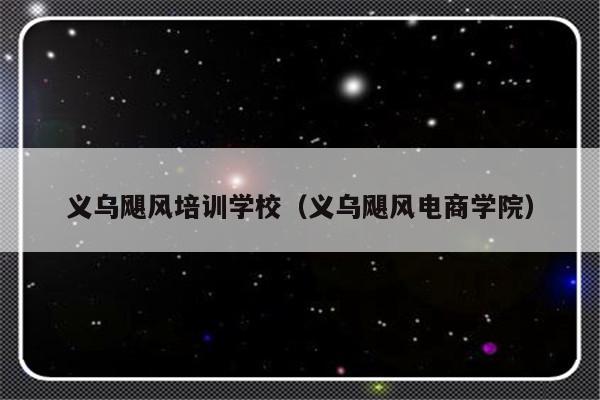 义乌飓风培训学校（义乌飓风电商学院）